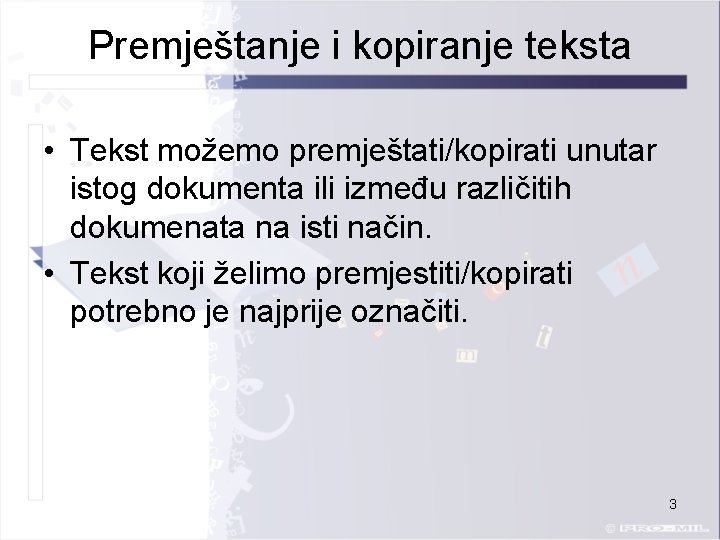 Premještanje i kopiranje teksta

• Tekst možemo premještati/kopirati unutar istog dokumenta ili između različitih dokumenata na isti način.

• Tekst koji želimo premjestiti/kopirati potrebno je najprije označiti.

3

© PRO-MIL